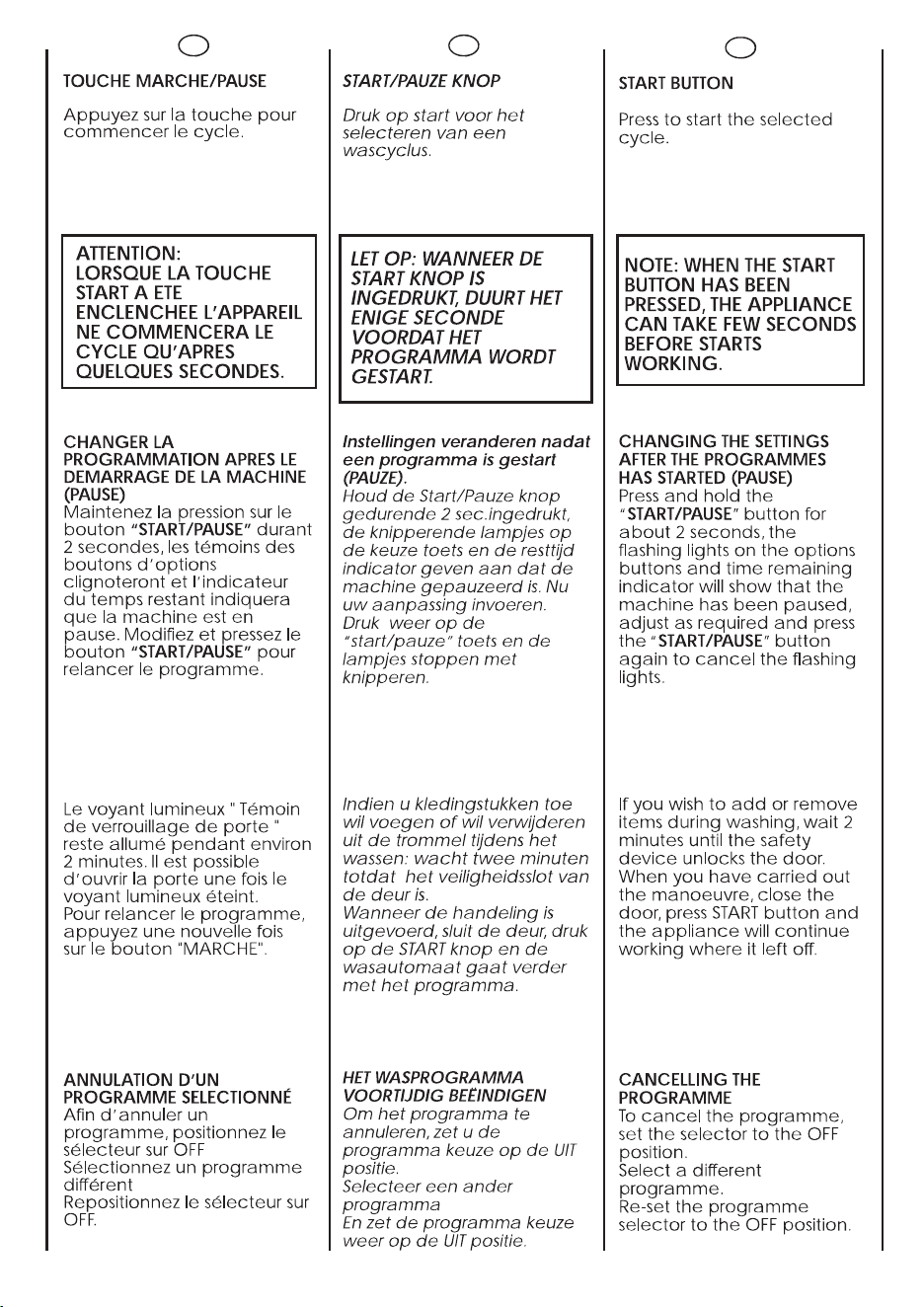 TOUCHE MARCHE/PAUSE

Appuyez sur la touche pour commencer le cycle.

ATTENTION:
LORSQUE LA TOUCHE START A ETE ENCLENCHEE L'APPAREIL NE COMMENCERA LE CYCLE QU'APRES QUELQUES SECONDES.

CHANGER LA PROGRAMMATION APRES LE DEMARRAGE DE LA MACHINE (PAUSE)
Maintenez la pression sur le bouton "START/PAUSE" durant 2 secondes, les témoins des boutons d'options clignoteront et l'indicateur du temps restant indiquera que la machine est en pause. Modifiez et pressez le bouton "START/PAUSE" pour relancer le programme.

Le voyant lumineux " Témoin de verrouillage de porte " reste allumé pendant environ 2 minutes. Il est possible d'ouvrir la porte une fois le voyant lumineux éteint.
Pour relancer le programme, appuyez une nouvelle fois sur le bouton "MARCHE".

ANNULATION D'UN PROGRAMME SELECTIONNÉ
Afin d'annuler un programme, positionnez le sélecteur sur OFF
Sélectionnez un programme différent
Repositionnez le sélecteur sur OFF.

START/PAUZE KNOP

Druk op start voor het selecteren van een wascyclus.

LET OP: WANNEER DE START KNOP IS INGEDRUKT, DUURT HET ENIGE SECONDE VOORDAT HET PROGRAMMA WORDT GESTART.

Instellingen veranderen nadat een programma is gestart (PAUZE).
Houd de Start/Pauze knop gedurende 2 sec.ingedrukt, de knipperende lampjes op de keuze toets en de resttijd indicator geven aan dat de machine gepauzeerd is. Nu uw aanpassing invoeren.
Druk weer op de "start/pauze" toets en de lampjes stoppen met knipperen.

Indien u kledingstukken toe wil voegen of wil verwijderen uit de trommel tijdens het wassen: wacht twee minuten totdat het veiligheidsslot van de deur is.
Wanneer de handeling is uitgevoerd, sluit de deur, druk op de START knop en de wasautomaat gaat verder met het programma.

HET WASPROGRAMMA VOORTIJDIG BEËINDIGEN
Om het programma te annuleren, zet u de programma keuze op de UIT positie.
Selecteer een ander programma
En zet de programma keuze weer op de UIT positie.

START BUTTON

Press to start the selected cycle.

NOTE: WHEN THE START BUTTON HAS BEEN PRESSED, THE APPLIANCE CAN TAKE FEW SECONDS BEFORE STARTS WORKING.

CHANGING THE SETTINGS AFTER THE PROGRAMMES HAS STARTED (PAUSE)
Press and hold the "START/PAUSE" button for about 2 seconds, the flashing lights on the options buttons and time remaining indicator will show that the machine has been paused, adjust as required and press the "START/PAUSE" button again to cancel the flashing lights.

If you wish to add or remove items during washing, wait 2 minutes until the safety device unlocks the door.
When you have carried out the manoeuvre, close the door, press START button and the appliance will continue working where it left off.

CANCELLING THE PROGRAMME
To cancel the programme, set the selector to the OFF position.
Select a different programme.
Re-set the programme selector to the OFF position.